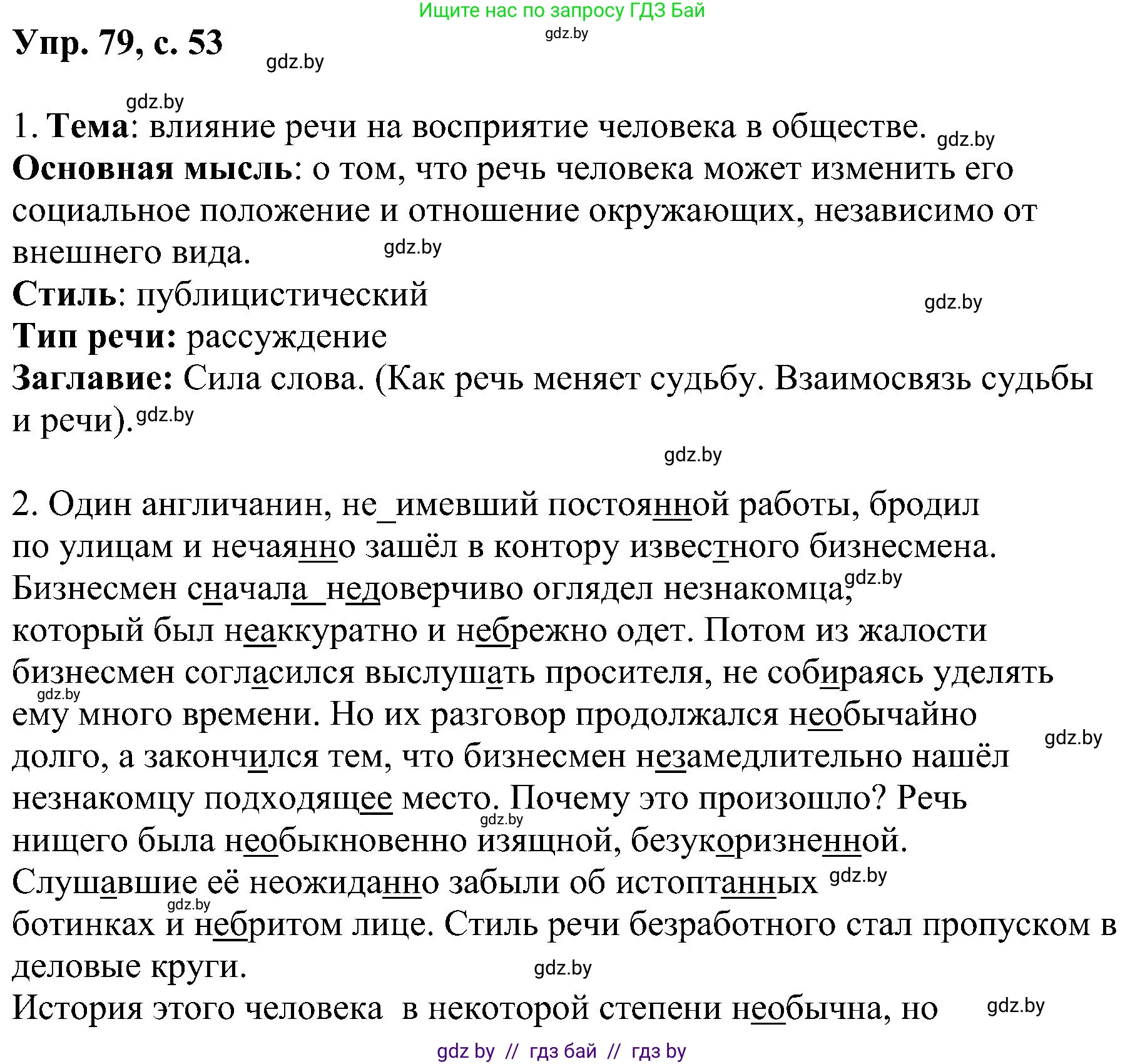 Ищите нас по запросу ГДЗ Бай
gdz.by
Упр. 79, с. 53
gdz.by
gdz.by
1. Тема: влияние речи на восприятие человека в обществе. gdz.by
Основная мысль: о том, что речь человека может изменить его социальное положение и отношение окружающих, независимо от внешнего вида. gdz.by
Стиль: публицистический gdz.by
Тип речи: рассуждение
Заглавие: Сила слова. (Как речь меняет судьбу. Взаимосвязь судьбы и речи). gdz.by
gdz.by

2. Один англичанин, не_имевший постоянной работы, бродил по улицам и нечаянно зашёл в контору известного бизнесмена. Бизнесмен сначала_недоверчиво оглядел незнакомца, gdz.by который был неаккуратно и небрежно одет. Потом из жалости бизнесмен согласился выслушать просителя, не собираясь уделять gdz.by ему много времени. Но их разговор продолжался необычайно gdz.by долго, а закончился тем, что бизнесмен незамедлительно нашёл незнакомцу подходящее место. Почему это произошло? Речь gdz.by нищего была необыкновенно изящной, безукоризненной. Слушавшие её неожиданно забыли об истоптанных gdz.by gdz.by ботинках и небритом лице. Стиль речи безработного стал пропуском в деловые круги. gdz.by
История этого человека в некоторой степени необычна, но gdz.by
gdz by // гдз бай // гдз by